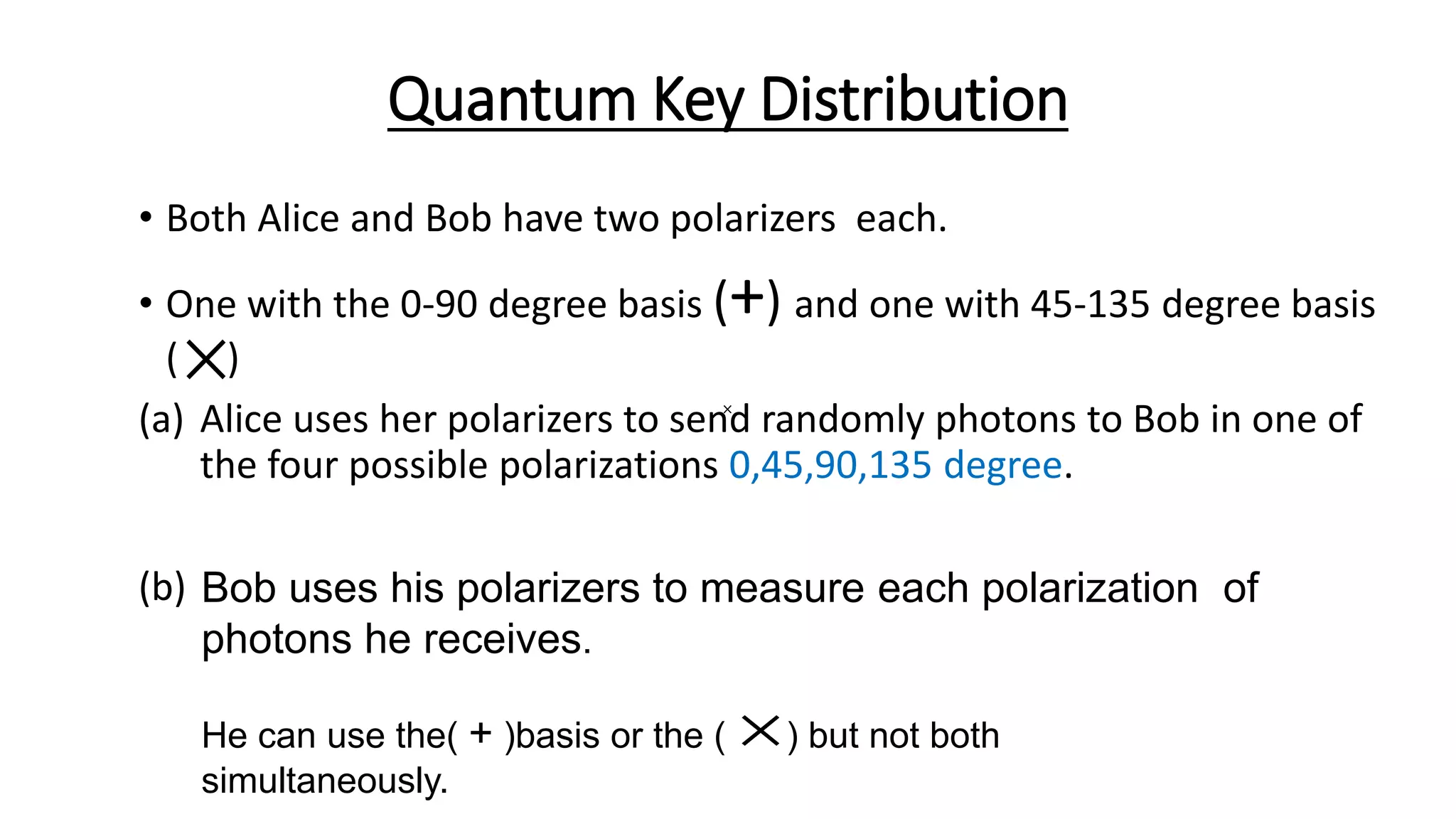 Quantum Key Distribution

• Both Alice and Bob have two polarizers each.

• One with the 0-90 degree basis (+) and one with 45-135 degree basis (×)

(a) Alice uses her polarizers to send randomly photons to Bob in one of the four possible polarizations 0,45,90,135 degree.

(b) Bob uses his polarizers to measure each polarization of photons he receives.

He can use the( + )basis or the ( × ) but not both simultaneously.